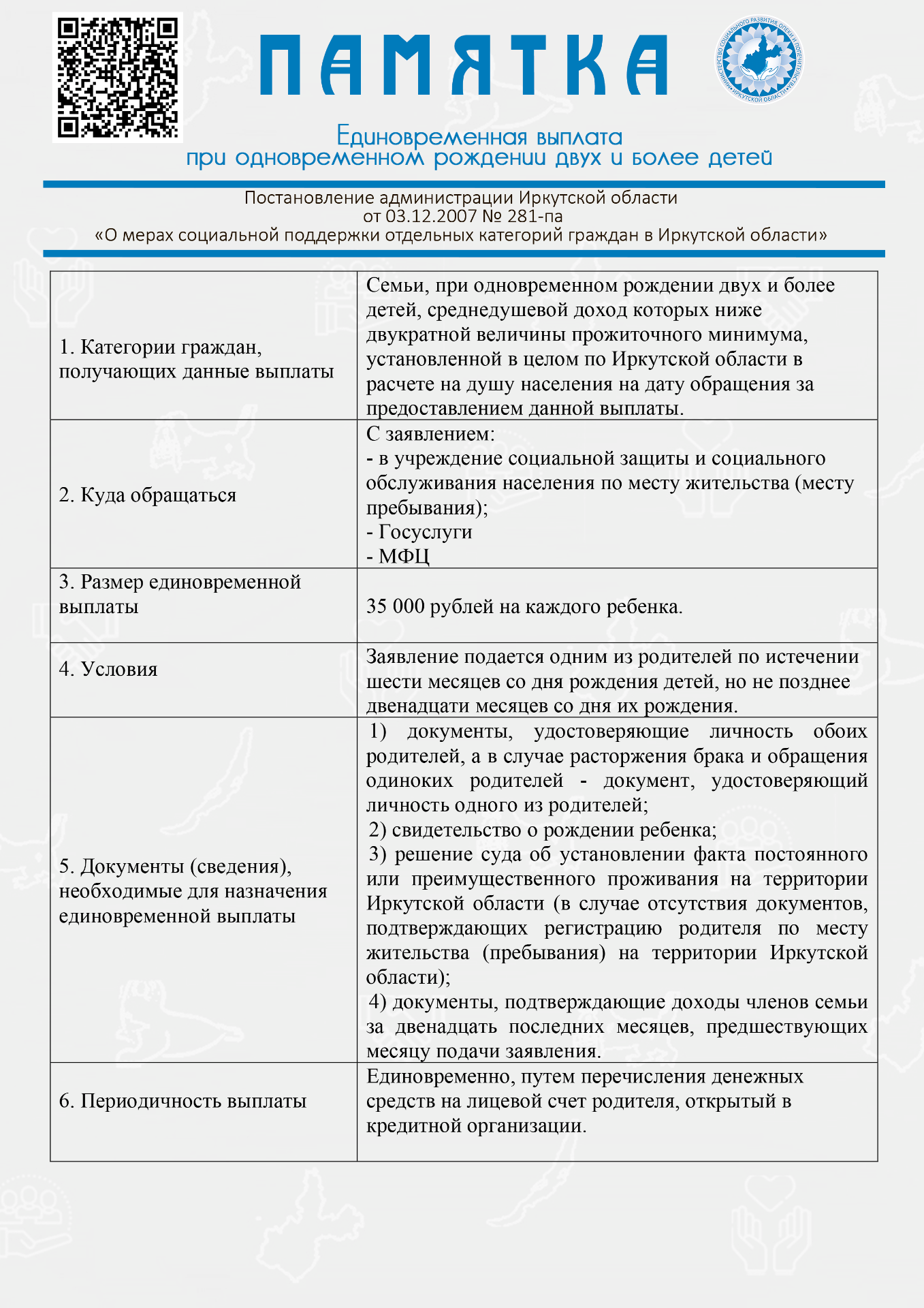 ПАМЯТКА

Единовременная выплата
при одновременном рождении двух и более детей

Постановление администрации Иркутской области
от 03.12.2007 № 281-па
«О мерах социальной поддержки отдельных категорий граждан в Иркутской области»

| 1. Категории граждан, получающих данные выплаты | Семьи, при одновременном рождении двух и более детей, среднедушевой доход которых ниже двукратной величины прожиточного минимума, установленной в целом по Иркутской области в расчете на душу населения на дату обращения за предоставлением данной выплаты. |
|---|---|
| 2. Куда обращаться | С заявлением: - в учреждение социальной защиты и социального обслуживания населения по месту жительства (месту пребывания); - Госуслуги - МФЦ |
| 3. Размер единовременной выплаты | 35 000 рублей на каждого ребенка. |
| 4. Условия | Заявление подается одним из родителей по истечении шести месяцев со дня рождения детей, но не позднее двенадцати месяцев со дня их рождения. |
| 5. Документы (сведения), необходимые для назначения единовременной выплаты | 1) документы, удостоверяющие личность обоих родителей, а в случае расторжения брака и обращения одиноких родителей - документ, удостоверяющий личность одного из родителей; 2) свидетельство о рождении ребенка; 3) решение суда об установлении факта постоянного или преимущественного проживания на территории Иркутской области (в случае отсутствия документов, подтверждающих регистрацию родителя по месту жительства (пребывания) на территории Иркутской области); 4) документы, подтверждающие доходы членов семьи за двенадцать последних месяцев, предшествующих месяцу подачи заявления. |
| 6. Периодичность выплаты | Единовременно, путем перечисления денежных средств на лицевой счет родителя, открытый в кредитной организации. |